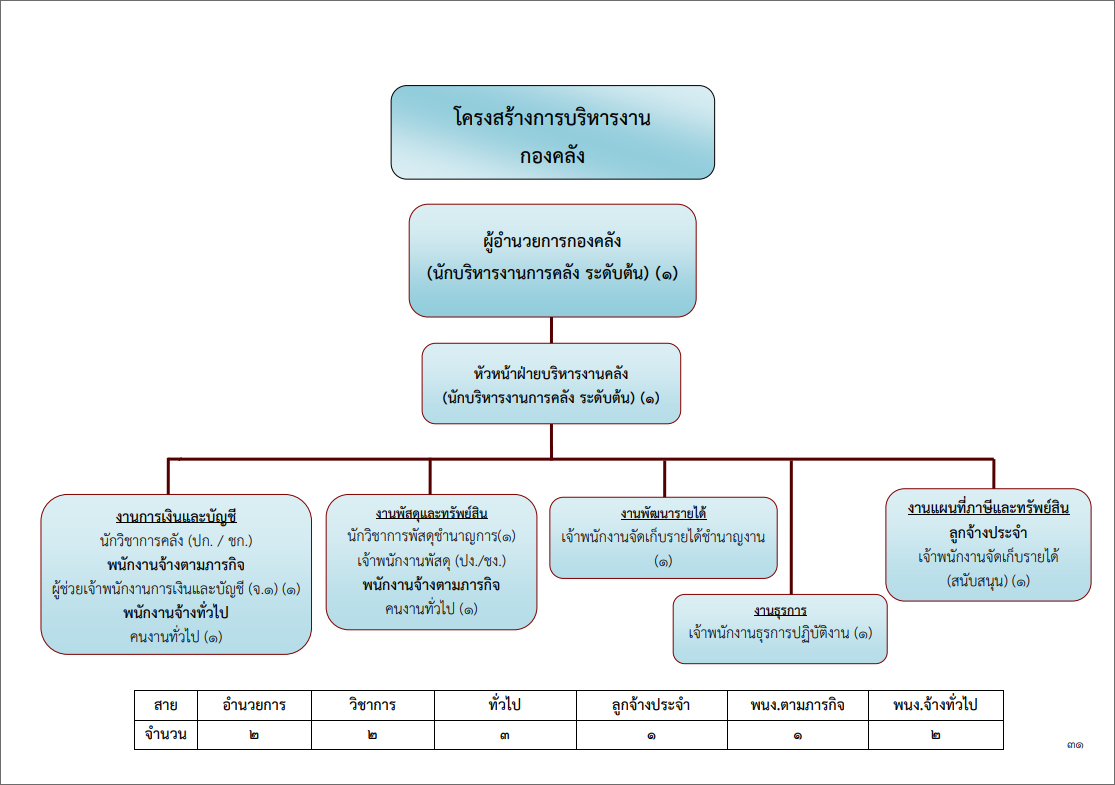 โครงสร้างการบริหารงาน
กองคลัง

ผู้อำนวยการกองคลัง
(นักบริหารงานการคลัง ระดับต้น) (๑)

หัวหน้าฝ่ายบริหารงานคลัง
(นักบริหารงานการคลัง ระดับต้น) (๑)

งานการเงินและบัญชี
นักวิชาการคลัง (ปก. / ชก.)
พนักงานจ้างตามภารกิจ
ผู้ช่วยเจ้าพนักงานการเงินและบัญชี (จ.๑) (๑)
พนักงานจ้างทั่วไป
คนงานทั่วไป (๑)

งานพัสดุและทรัพย์สิน
นักวิชาการพัสดุชำนาญการ(๑)
เจ้าพนักงานพัสดุ (ปง./ชง.)
พนักงานจ้างตามภารกิจ
คนงานทั่วไป (๑)

งานพัฒนารายได้
เจ้าพนักงานจัดเก็บรายได้ชำนาญงาน (๑)

งานธุรการ
เจ้าพนักงานธุรการปฏิบัติงาน (๑)

งานแผนที่ภาษีและทรัพย์สิน
ลูกจ้างประจำ
เจ้าพนักงานจัดเก็บรายได้ (สนับสนุน) (๑)

| สาย | อำนวยการ | วิชาการ | ทั่วไป | ลูกจ้างประจำ | พนง.ตามภารกิจ | พนง.จ้างทั่วไป |
|---|---|---|---|---|---|---|
| จำนวน | ๒ | ๒ | ๓ | ๑ | ๑ | ๒ |

๓๑